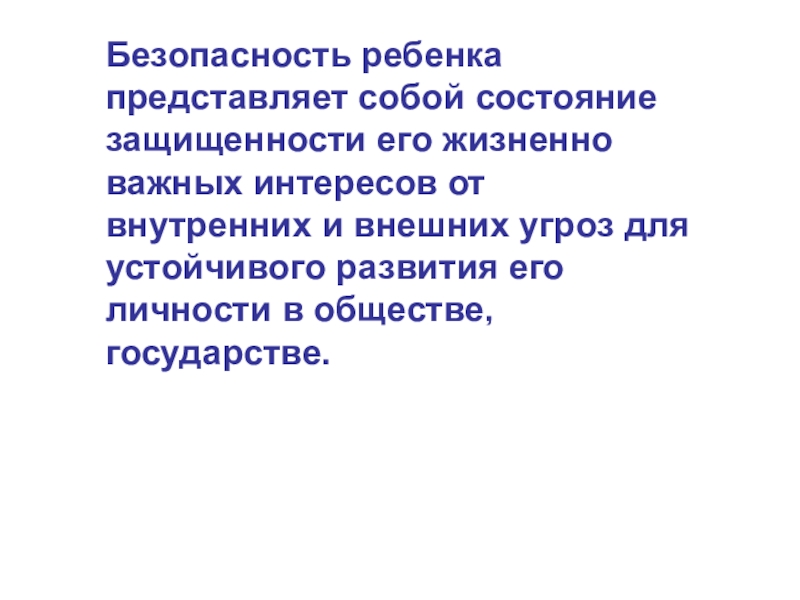 Безопасность ребенка представляет собой состояние защищенности его жизненно важных интересов от внутренних и внешних угроз для устойчивого развития его личности в обществе, государстве.